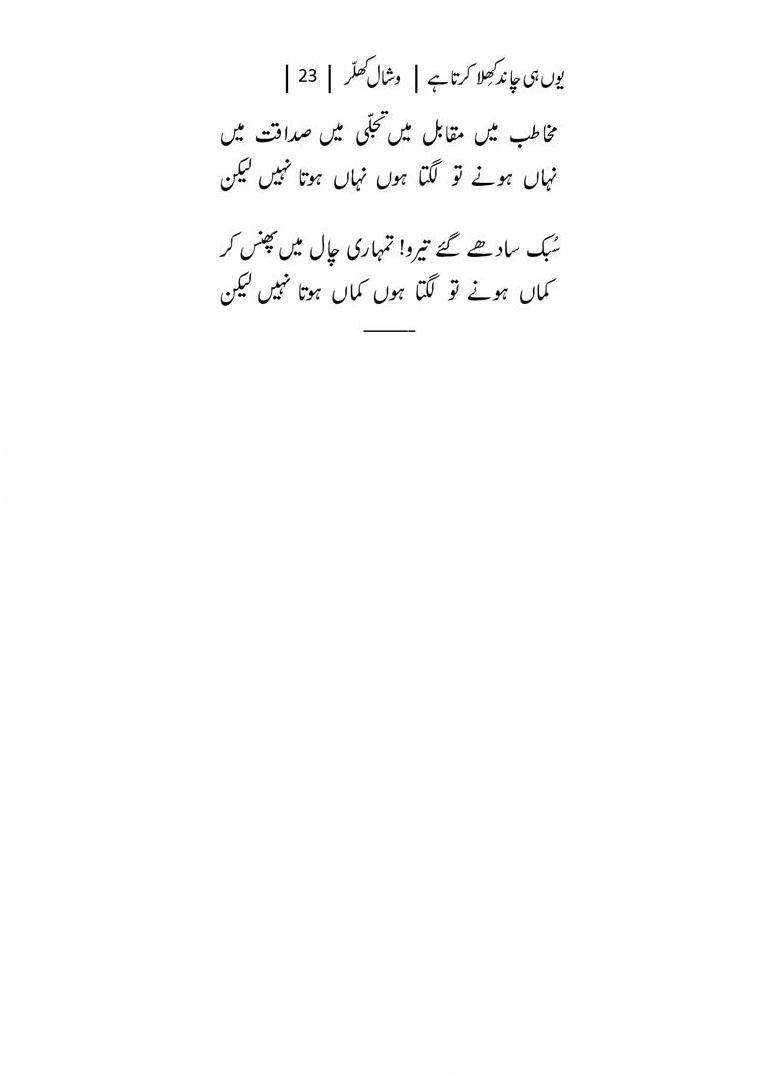 یوں ہی چاند کھلا کرتا ہے | وشال کھلّر | 23 |

مخاطب میں مقابل میں تجلّی میں صداقت میں
نہاں ہونے تو لگتا ہوں نہاں ہوتا نہیں لیکن

سُبک سادھے گئے تیرو! تمہاری چال میں پھنس کر
کماں ہونے تو لگتا ہوں کماں ہوتا نہیں لیکن